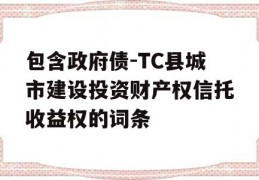 包含政府债-TC县城市建设投资财产权信托收益权的词条